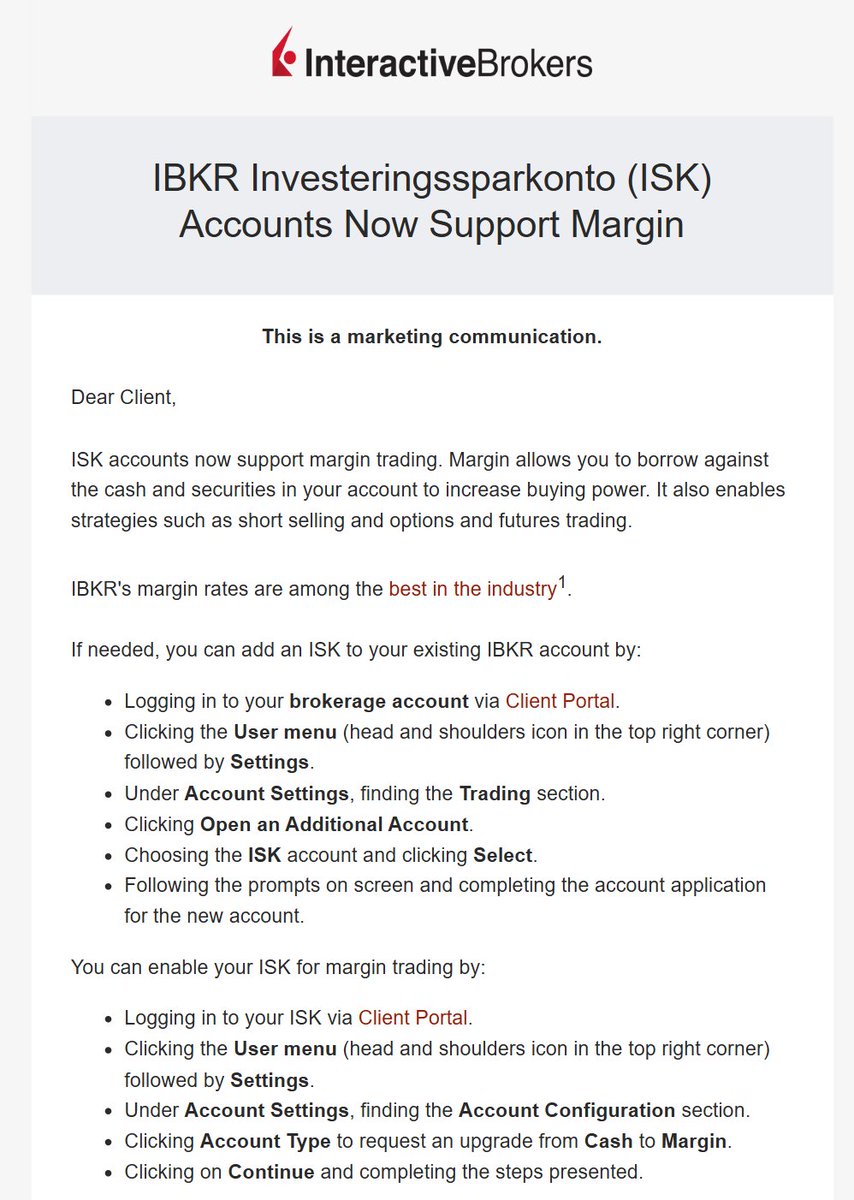 InteractiveBrokers

IBKR Investeringssparkonto (ISK) Accounts Now Support Margin

This is a marketing communication.

Dear Client,

ISK accounts now support margin trading. Margin allows you to borrow against the cash and securities in your account to increase buying power. It also enables strategies such as short selling and options and futures trading.

IBKR's margin rates are among the best in the industry$^1$.

If needed, you can add an ISK to your existing IBKR account by:

- Logging in to your brokerage account via Client Portal.
- Clicking the User menu (head and shoulders icon in the top right corner) followed by Settings.
- Under Account Settings, finding the Trading section.
- Clicking Open an Additional Account.
- Choosing the ISK account and clicking Select.
- Following the prompts on screen and completing the account application for the new account.

You can enable your ISK for margin trading by:

- Logging in to your ISK via Client Portal.
- Clicking the User menu (head and shoulders icon in the top right corner) followed by Settings.
- Under Account Settings, finding the Account Configuration section.
- Clicking Account Type to request an upgrade from Cash to Margin.
- Clicking on Continue and completing the steps presented.